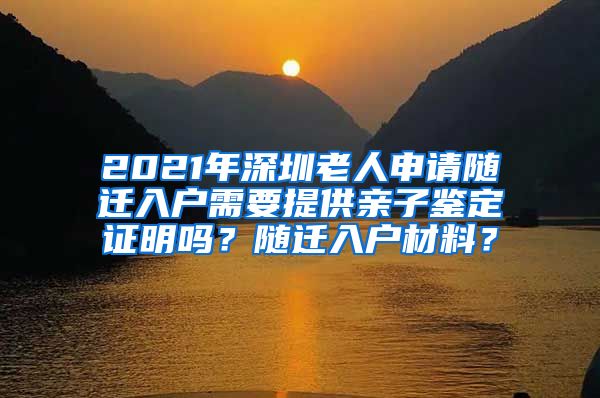 2021年深圳老人申请随迁入户需要提供亲子鉴定证明吗？随迁入户材料？